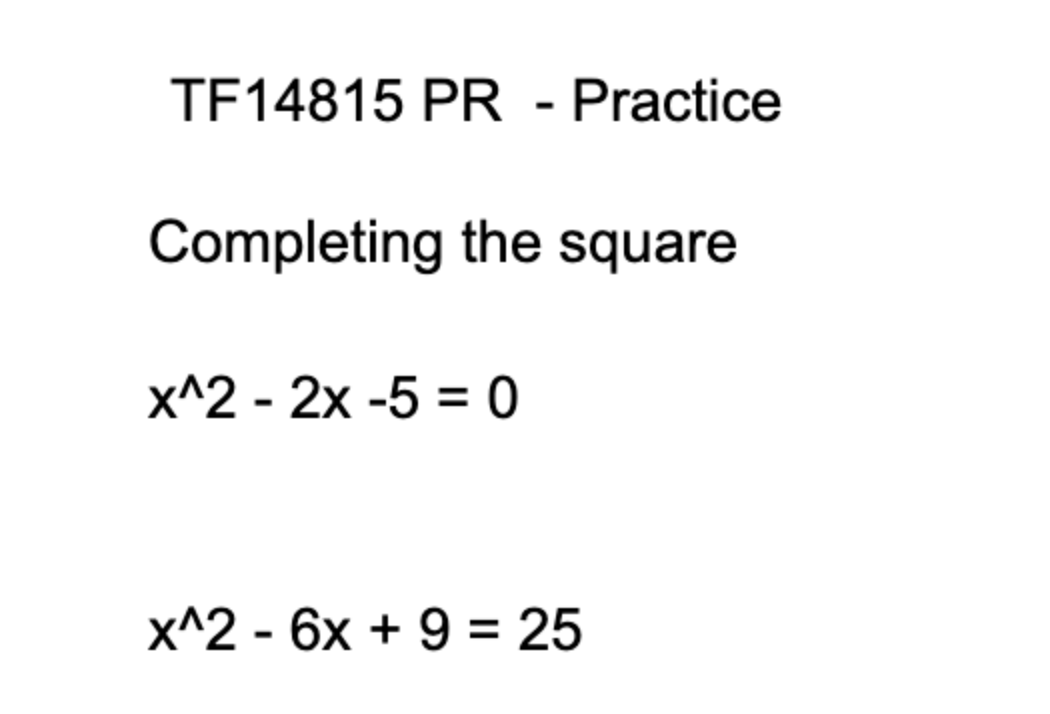 TF14815 PR - Practice

Completing the square

x^2 - 2x -5 = 0

x^2 - 6x + 9 = 25